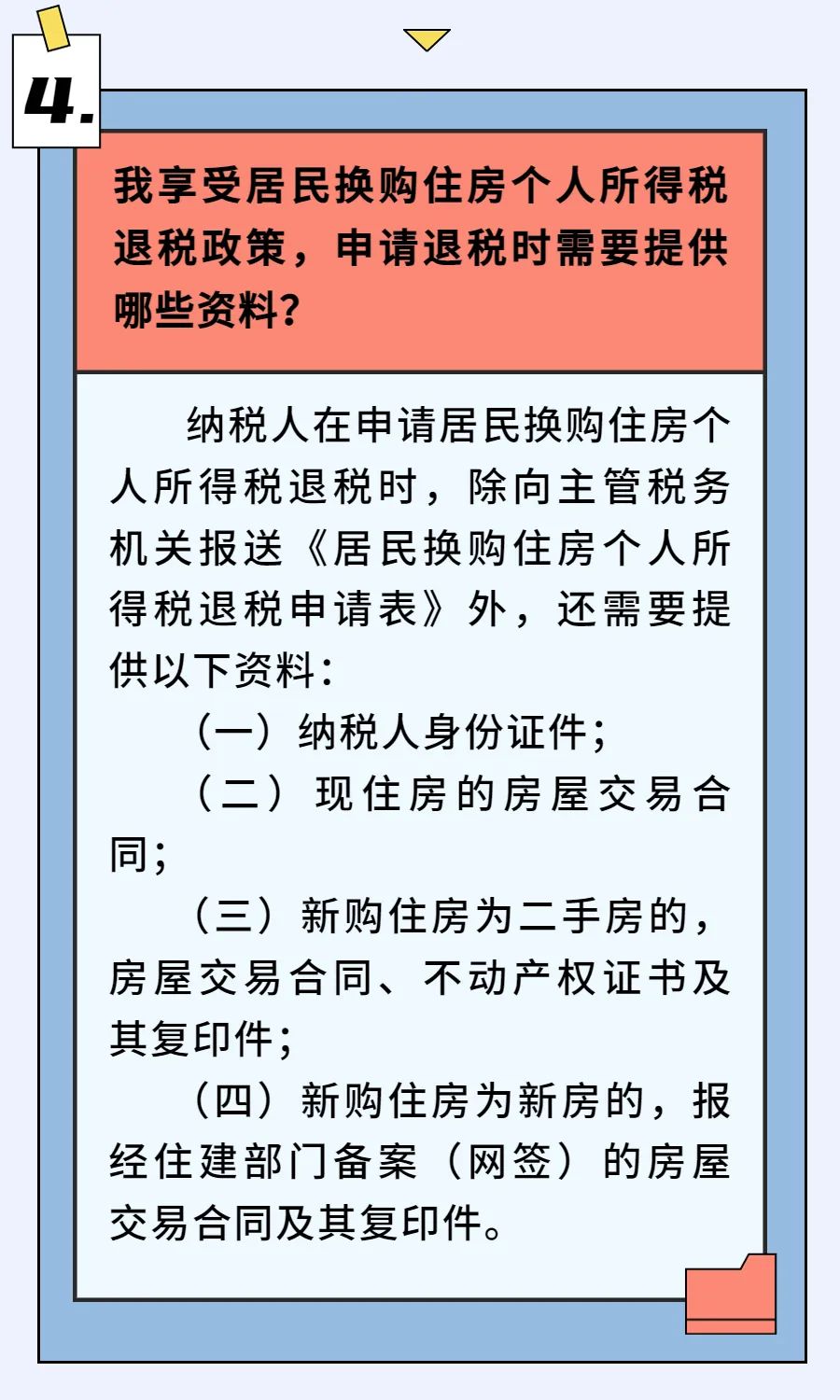 4.

我享受居民换购住房个人所得税退税政策，申请退税时需要提供哪些资料？

纳税人在申请居民换购住房个人所得税退税时，除向主管税务机关报送《居民换购住房个人所得税退税申请表》外，还需要提供以下资料：

（一）纳税人身份证件；

（二）现住房的房屋交易合同；

（三）新购住房为二手房的，房屋交易合同、不动产权证书及其复印件；

（四）新购住房为新房的，报经住建部门备案（网签）的房屋交易合同及其复印件。